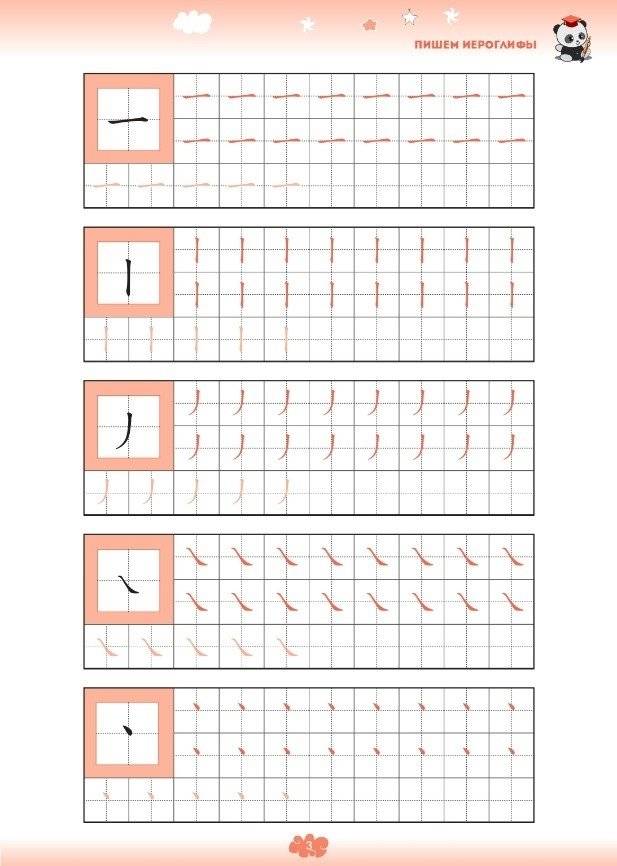 ПИШЕМ ИЕРОГЛИФЫ

一

丨

丿

㇏

丶

3